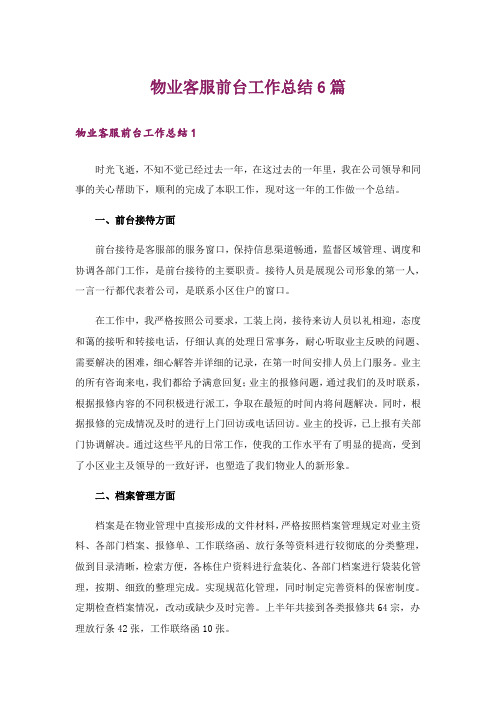 物业客服前台工作总结6篇

物业客服前台工作总结1

时光飞逝，不知不觉已经过去一年，在这过去的一年里，我在公司领导和同事的关心帮助下，顺利的完成了本职工作，现对这一年的工作做一个总结。

一、前台接待方面

前台接待是客服部的服务窗口，保持信息渠道畅通，监督区域管理、调度和协调各部门工作，是前台接待的主要职责。接待人员是展现公司形象的第一人，一言一行都代表着公司，是联系小区住户的窗口。

在工作中，我严格按照公司要求，工装上岗，接待来访人员以礼相迎，态度和蔼的接听和转接电话，仔细认真的处理日常事务，耐心听取业主反映的问题、需要解决的困难，细心解答并详细的记录，在第一时间安排人员上门服务。业主的所有咨询来电，我们都给予满意回复；业主的报修问题，通过我们的及时联系，根据报修内容的不同积极进行派工，争取在最短的时间内将问题解决。同时，根据报修的完成情况及时的进行上门回访或电话回访。业主的投诉，已上报有关部门协调解决。通过这些平凡的日常工作，使我的工作水平有了明显的提高，受到了小区业主及领导的一致好评，也塑造了我们物业人的新形象。

二、档案管理方面

档案是在物业管理中直接形成的文件材料，严格按照档案管理规定对业主资料、各部门档案、报修单、工作联络函、放行条等资料进行较彻底的分类整理，做到目录清晰，检索方便，各栋住户资料进行盒装化、各部门档案进行袋装化管理，按期、细致的整理完成。实现规范化管理，同时制定完善资料的保密制度。定期检查档案情况，改动或缺少及时完善。上半年共接到各类报修共64宗，办理放行条42张，工作联络函10张。